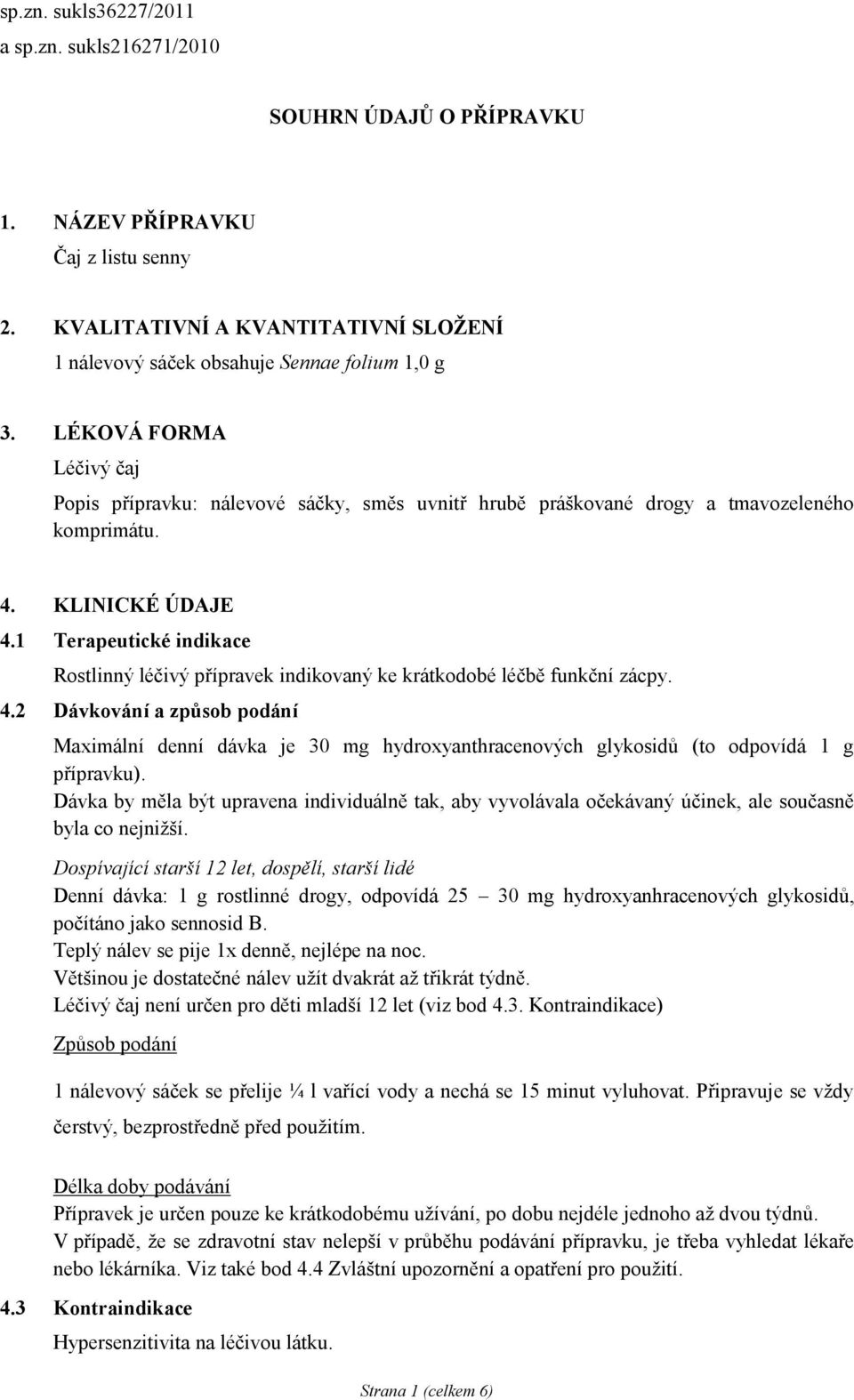 sp.zn. sukls36227/2011
a sp.zn. sukls216271/2010

SOUHRN ÚDAJŮ O PŘÍPRAVKU

1. NÁZEV PŘÍPRAVKU
Čaj z listu senny

2. KVALITATIVNÍ A KVANTITATIVNÍ SLOŽENÍ
1 nálevový sáček obsahuje Sennae folium 1,0 g

3. LÉKOVÁ FORMA
Léčivý čaj
Popis přípravku: nálevové sáčky, směs uvnitř hrubě práškované drogy a tmavozeleného komprimátu.

4. KLINICKÉ ÚDAJE
4.1 Terapeutické indikace
Rostlinný léčivý přípravek indikovaný ke krátkodobé léčbě funkční zácpy.
4.2 Dávkování a způsob podání
Maximální denní dávka je 30 mg hydroxyanthracenových glykosidů (to odpovídá 1 g přípravku).
Dávka by měla být upravena individuálně tak, aby vyvolávala očekávaný účinek, ale současně byla co nejnižší.
Dospívající starší 12 let, dospělí, starší lidé
Denní dávka: 1 g rostlinné drogy, odpovídá 25 – 30 mg hydroxyanhracenových glykosidů, počítáno jako sennosid B.
Teplý nálev se pije 1x denně, nejlépe na noc.
Většinou je dostatečné nálev užít dvakrát až třikrát týdně.
Léčivý čaj není určen pro děti mladší 12 let (viz bod 4.3. Kontraindikace)
Způsob podání
1 nálevový sáček se přelije ¼ l vařící vody a nechá se 15 minut vyluhovat. Připravuje se vždy čerstvý, bezprostředně před použitím.

Délka doby podávání
Přípravek je určen pouze ke krátkodobému užívání, po dobu nejdéle jednoho až dvou týdnů.
V případě, že se zdravotní stav nelepší v průběhu podávání přípravku, je třeba vyhledat lékaře nebo lékárníka. Viz také bod 4.4 Zvláštní upozornění a opatření pro použití.
4.3 Kontraindikace
Hypersenzitivita na léčivou látku.

Strana 1 (celkem 6)